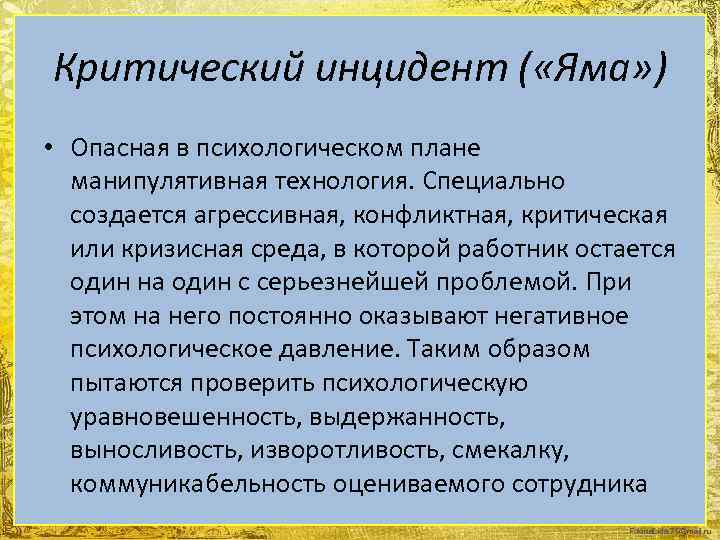 Критический инцидент («Яма»)

• Опасная в психологическом плане манипулятивная технология. Специально создается агрессивная, конфликтная, критическая или кризисная среда, в которой работник остается один на один с серьезнейшей проблемой. При этом на него постоянно оказывают негативное психологическое давление. Таким образом пытаются проверить психологическую уравновешенность, выдержанность, выносливость, изворотливость, смекалку, коммуникабельность оцениваемого сотрудника